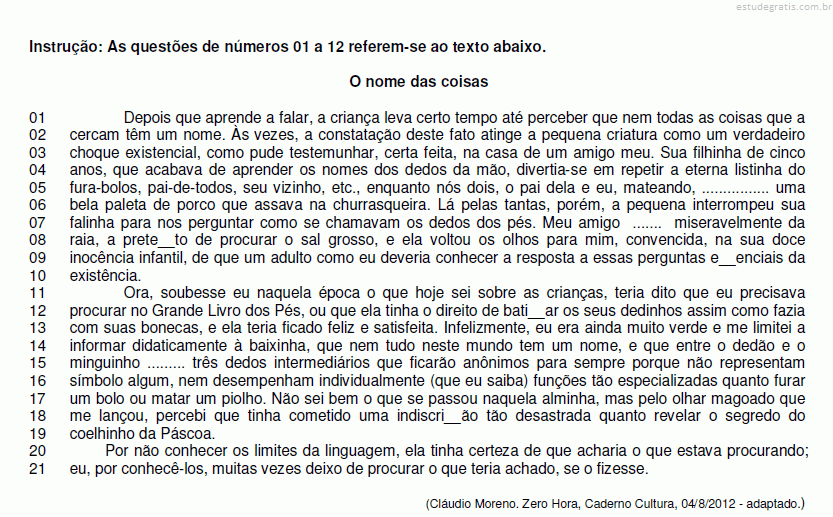 estudegratis.com.br

Instrução: As questões de números 01 a 12 referem-se ao texto abaixo.

O nome das coisas

01 Depois que aprende a falar, a criança leva certo tempo até perceber que nem todas as coisas que a
02 cercam têm um nome. Às vezes, a constatação deste fato atinge a pequena criatura como um verdadeiro
03 choque existencial, como pude testemunhar, certa feita, na casa de um amigo meu. Sua filhinha de cinco
04 anos, que acabava de aprender os nomes dos dedos da mão, divertia-se em repetir a eterna listinha do
05 fura-bolos, pai-de-todos, seu vizinho, etc., enquanto nós dois, o pai dela e eu, mateando, ............... uma
06 bela paleta de porco que assava na churrasqueira. Lá pelas tantas, porém, a pequena interrompeu sua
07 falinha para nos perguntar como se chamavam os dedos dos pés. Meu amigo ....... miseravelmente da
08 raia, a prete__to de procurar o sal grosso, e ela voltou os olhos para mim, convencida, na sua doce
09 inocência infantil, de que um adulto como eu deveria conhecer a resposta a essas perguntas e__enciais da
10 existência.
11 Ora, soubesse eu naquela época o que hoje sei sobre as crianças, teria dito que eu precisava
12 procurar no Grande Livro dos Pés, ou que ela tinha o direito de bati__ar os seus dedinhos assim como fazia
13 com suas bonecas, e ela teria ficado feliz e satisfeita. Infelizmente, eu era ainda muito verde e me limitei a
14 informar didaticamente à baixinha, que nem tudo neste mundo tem um nome, e que entre o dedão e o
15 minguinho ......... três dedos intermediários que ficarão anônimos para sempre porque não representam
16 símbolo algum, nem desempenham individualmente (que eu saiba) funções tão especializadas quanto furar
17 um bolo ou matar um piolho. Não sei bem o que se passou naquela alminha, mas pelo olhar magoado que
18 me lançou, percebi que tinha cometido uma indiscri__ão tão desastrada quanto revelar o segredo do
19 coelhinho da Páscoa.
20 Por não conhecer os limites da linguagem, ela tinha certeza de que acharia o que estava procurando;
21 eu, por conhecê-los, muitas vezes deixo de procurar o que teria achado, se o fizesse.

(Cláudio Moreno. Zero Hora, Caderno Cultura, 04/8/2012 - adaptado.)